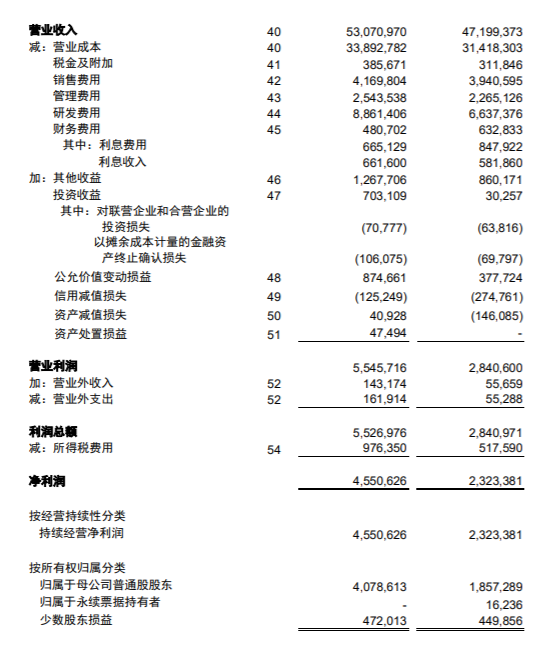 | | | | |
|---|---|---|---|
| 营业收入 | 40 | 53,070,970 | 47,199,373 |
| 减：营业成本 | 40 | 33,892,782 | 31,418,303 |
| 税金及附加 | 41 | 385,671 | 311,846 |
| 销售费用 | 42 | 4,169,804 | 3,940,595 |
| 管理费用 | 43 | 2,543,538 | 2,265,126 |
| 研发费用 | 44 | 8,861,406 | 6,637,376 |
| 财务费用 | 45 | 480,702 | 632,833 |
| 其中：利息费用 | | 665,129 | 847,922 |
| 利息收入 | | 661,600 | 581,860 |
| 加：其他收益 | 46 | 1,267,706 | 860,171 |
| 投资收益 | 47 | 703,109 | 30,257 |
| 其中：对联营企业和合营企业的投资损失 | | (70,777) | (63,816) |
| 以摊余成本计量的金融资产终止确认损失 | | (106,075) | (69,797) |
| 公允价值变动损益 | 48 | 874,661 | 377,724 |
| 信用减值损失 | 49 | (125,249) | (274,761) |
| 资产减值损失 | 50 | 40,928 | (146,085) |
| 资产处置损益 | 51 | 47,494 | - |
| 营业利润 | | 5,545,716 | 2,840,600 |
| 加：营业外收入 | 52 | 143,174 | 55,659 |
| 减：营业外支出 | 52 | 161,914 | 55,288 |
| 利润总额 | | 5,526,976 | 2,840,971 |
| 减：所得税费用 | 54 | 976,350 | 517,590 |
| 净利润 | | 4,550,626 | 2,323,381 |
| 按经营持续性分类 | | | |
| 持续经营净利润 | | 4,550,626 | 2,323,381 |
| 按所有权归属分类 | | | |
| 归属于母公司普通股股东 | | 4,078,613 | 1,857,289 |
| 归属于永续票据持有者 | | - | 16,236 |
| 少数股东损益 | | 472,013 | 449,856 |